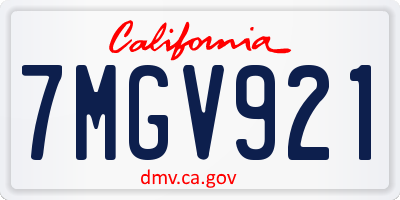 California

7MGV921

dmv.ca.gov